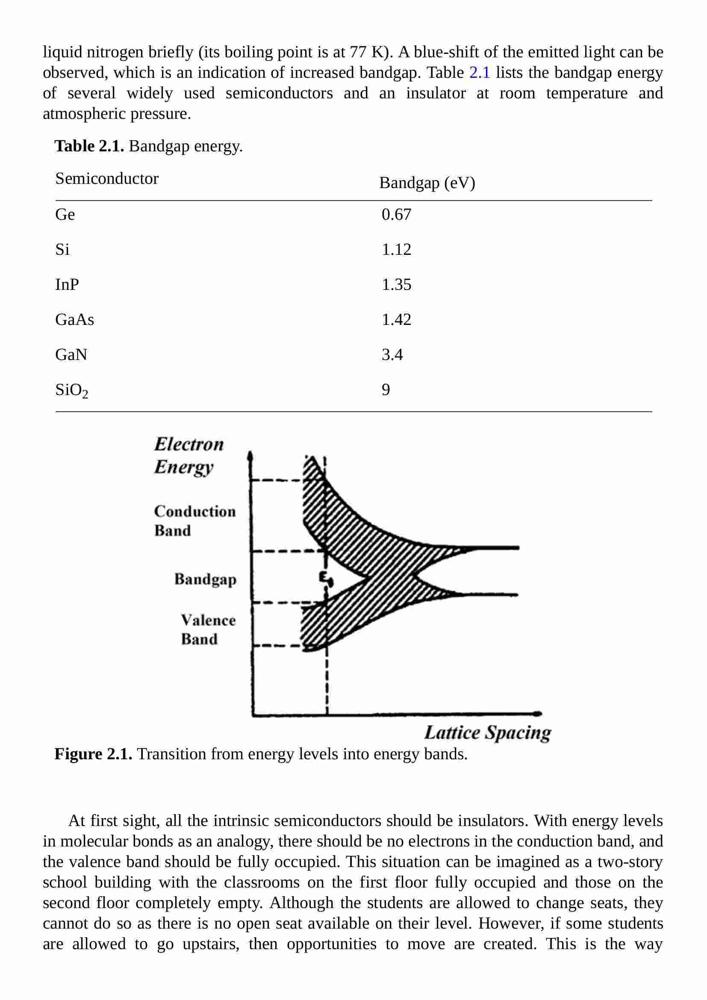 liquid nitrogen briefly (its boiling point is at 77 K). A blue-shift of the emitted light can be observed, which is an indication of increased bandgap. Table 2.1 lists the bandgap energy of several widely used semiconductors and an insulator at room temperature and atmospheric pressure.

**Table 2.1.** Bandgap energy.

| Semiconductor | Bandgap (eV) |
|---|---|
| Ge | 0.67 |
| Si | 1.12 |
| InP | 1.35 |
| GaAs | 1.42 |
| GaN | 3.4 |
| $SiO_2$ | 9 |

Electron Energy

Conduction Band

Bandgap

$E_g$

Valence Band

Lattice Spacing

**Figure 2.1.** Transition from energy levels into energy bands.

At first sight, all the intrinsic semiconductors should be insulators. With energy levels in molecular bonds as an analogy, there should be no electrons in the conduction band, and the valence band should be fully occupied. This situation can be imagined as a two-story school building with the classrooms on the first floor fully occupied and those on the second floor completely empty. Although the students are allowed to change seats, they cannot do so as there is no open seat available on their level. However, if some students are allowed to go upstairs, then opportunities to move are created. This is the way